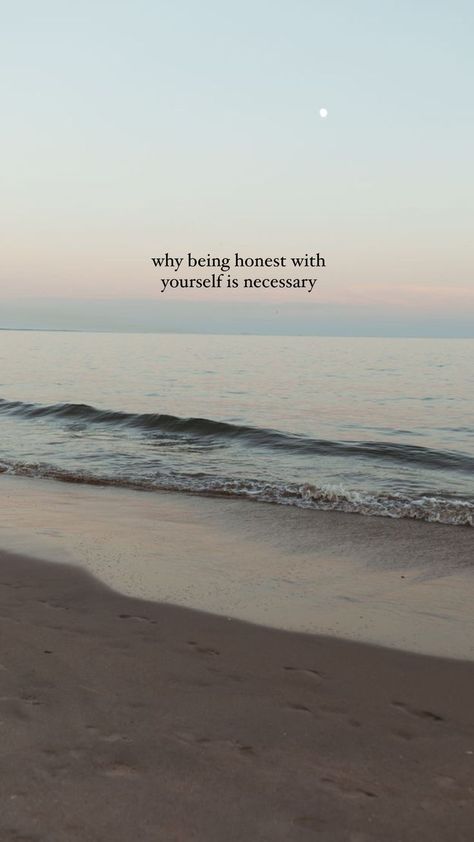 why being honest with yourself is necessary